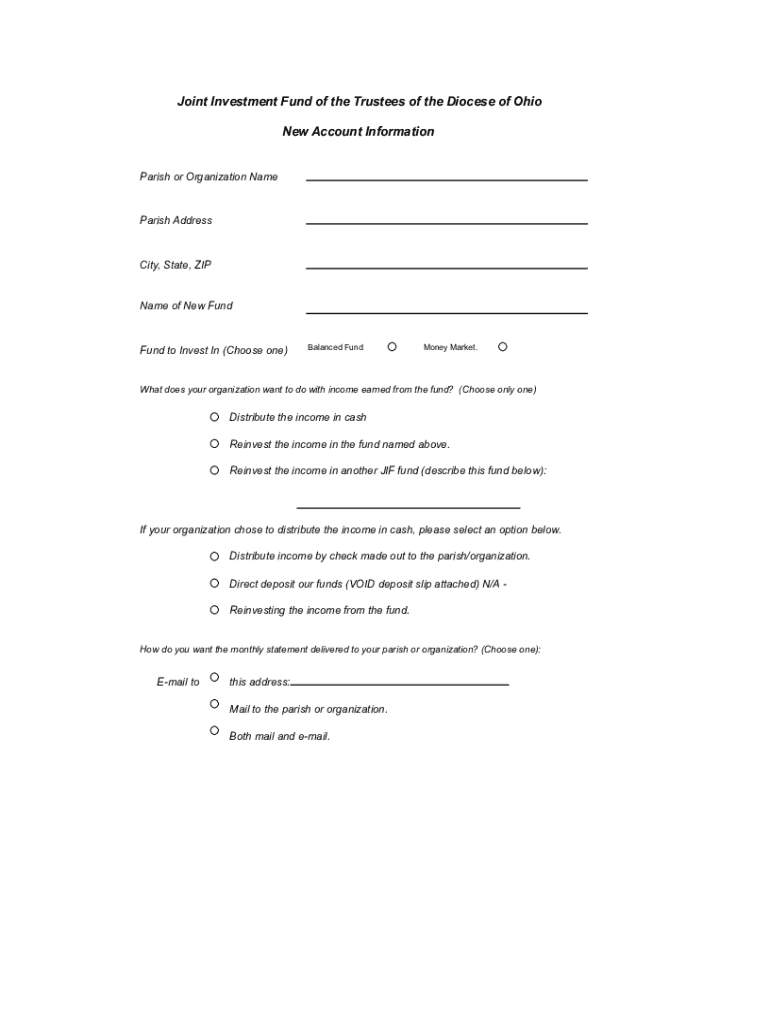 Joint Investment Fund of the Trustees of the Diocese of Ohio

New Account Information

Parish or Organization Name

Parish Address

City, State, ZIP

Name of New Fund

Fund to Invest In (Choose one) Balanced Fund Money Market.

What does your organization want to do with income earned from the fund? (Choose only one)

Distribute the income in cash

Reinvest the income in the fund named above.

Reinvest the income in another JIF fund (describe this fund below):

If your organization chose to distribute the income in cash, please select an option below.

Distribute income by check made out to the parish/organization.

Direct deposit our funds (VOID deposit slip attached) N/A -

Reinvesting the income from the fund.

How do you want the monthly statement delivered to your parish or organization? (Choose one):

E-mail to this address:

Mail to the parish or organization.

Both mail and e-mail.